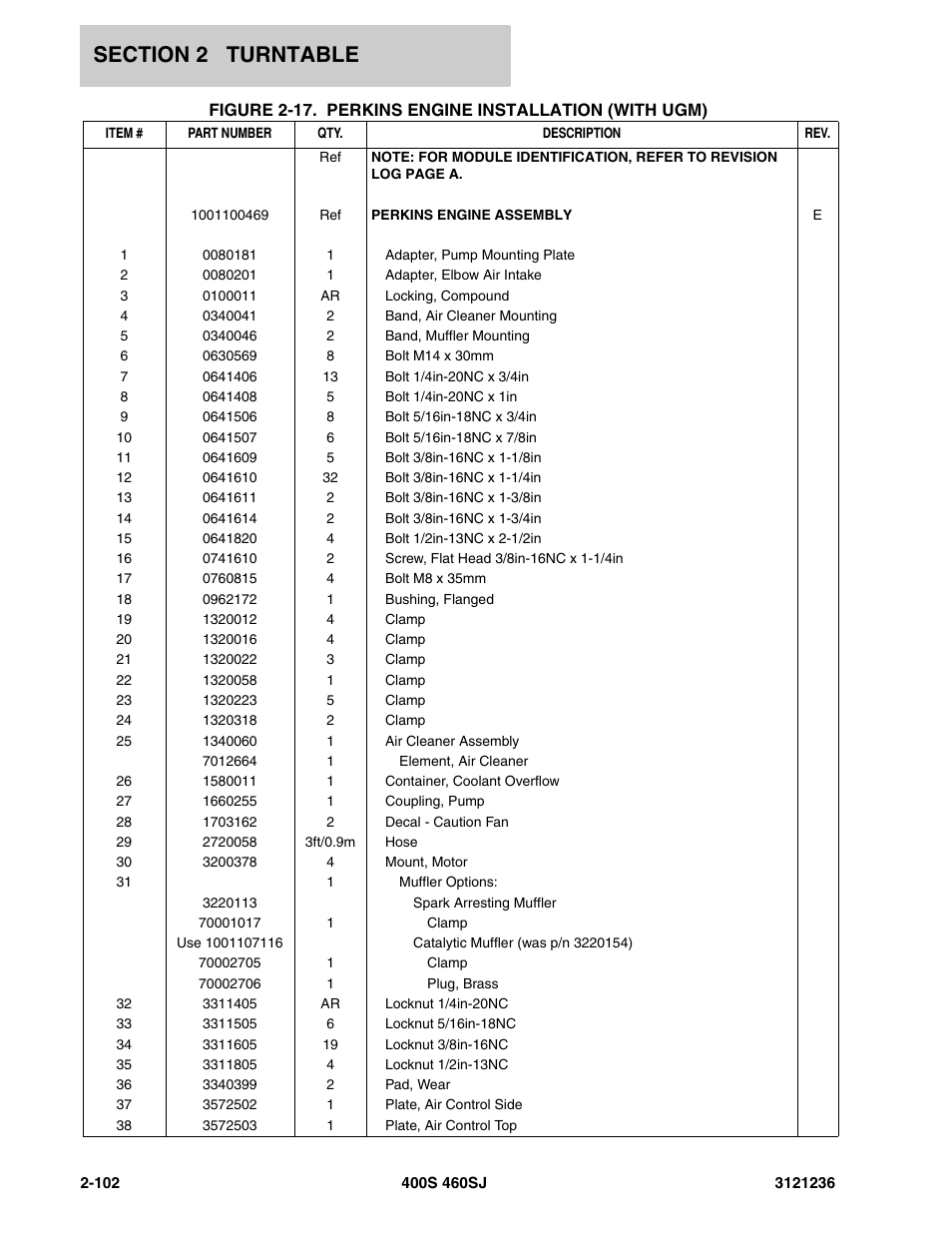 SECTION 2 TURNTABLE

FIGURE 2-17. PERKINS ENGINE INSTALLATION (WITH UGM)

| ITEM # | PART NUMBER | QTY. | DESCRIPTION | REV. |
|---|---|---|---|---|
| | | Ref | NOTE: FOR MODULE IDENTIFICATION, REFER TO REVISION LOG PAGE A. | |
| | 1001100469 | Ref | PERKINS ENGINE ASSEMBLY | E |
| 1 | 0080181 | 1 | Adapter, Pump Mounting Plate | |
| 2 | 0080201 | 1 | Adapter, Elbow Air Intake | |
| 3 | 0100011 | AR | Locking, Compound | |
| 4 | 0340041 | 2 | Band, Air Cleaner Mounting | |
| 5 | 0340046 | 2 | Band, Muffler Mounting | |
| 6 | 0630569 | 8 | Bolt M14 x 30mm | |
| 7 | 0641406 | 13 | Bolt 1/4in-20NC x 3/4in | |
| 8 | 0641408 | 5 | Bolt 1/4in-20NC x 1in | |
| 9 | 0641506 | 8 | Bolt 5/16in-18NC x 3/4in | |
| 10 | 0641507 | 6 | Bolt 5/16in-18NC x 7/8in | |
| 11 | 0641609 | 5 | Bolt 3/8in-16NC x 1-1/8in | |
| 12 | 0641610 | 32 | Bolt 3/8in-16NC x 1-1/4in | |
| 13 | 0641611 | 2 | Bolt 3/8in-16NC x 1-3/8in | |
| 14 | 0641614 | 2 | Bolt 3/8in-16NC x 1-3/4in | |
| 15 | 0641820 | 4 | Bolt 1/2in-13NC x 2-1/2in | |
| 16 | 0741610 | 2 | Screw, Flat Head 3/8in-16NC x 1-1/4in | |
| 17 | 0760815 | 4 | Bolt M8 x 35mm | |
| 18 | 0962172 | 1 | Bushing, Flanged | |
| 19 | 1320012 | 4 | Clamp | |
| 20 | 1320016 | 4 | Clamp | |
| 21 | 1320022 | 3 | Clamp | |
| 22 | 1320058 | 1 | Clamp | |
| 23 | 1320223 | 5 | Clamp | |
| 24 | 1320318 | 2 | Clamp | |
| 25 | 1340060 | 1 | Air Cleaner Assembly | |
| | 7012664 | 1 | Element, Air Cleaner | |
| 26 | 1580011 | 1 | Container, Coolant Overflow | |
| 27 | 1660255 | 1 | Coupling, Pump | |
| 28 | 1703162 | 2 | Decal - Caution Fan | |
| 29 | 2720058 | 3ft/0.9m | Hose | |
| 30 | 3200378 | 4 | Mount, Motor | |
| 31 | | 1 | Muffler Options: | |
| | 3220113 | | Spark Arresting Muffler | |
| | 70001017 | 1 | Clamp | |
| | Use 1001107116 | | Catalytic Muffler (was p/n 3220154) | |
| | 70002705 | 1 | Clamp | |
| | 70002706 | 1 | Plug, Brass | |
| 32 | 3311405 | AR | Locknut 1/4in-20NC | |
| 33 | 3311505 | 6 | Locknut 5/16in-18NC | |
| 34 | 3311605 | 19 | Locknut 3/8in-16NC | |
| 35 | 3311805 | 4 | Locknut 1/2in-13NC | |
| 36 | 3340399 | 2 | Pad, Wear | |
| 37 | 3572502 | 1 | Plate, Air Control Side | |
| 38 | 3572503 | 1 | Plate, Air Control Top | |

2-102 400S 460SJ 3121236